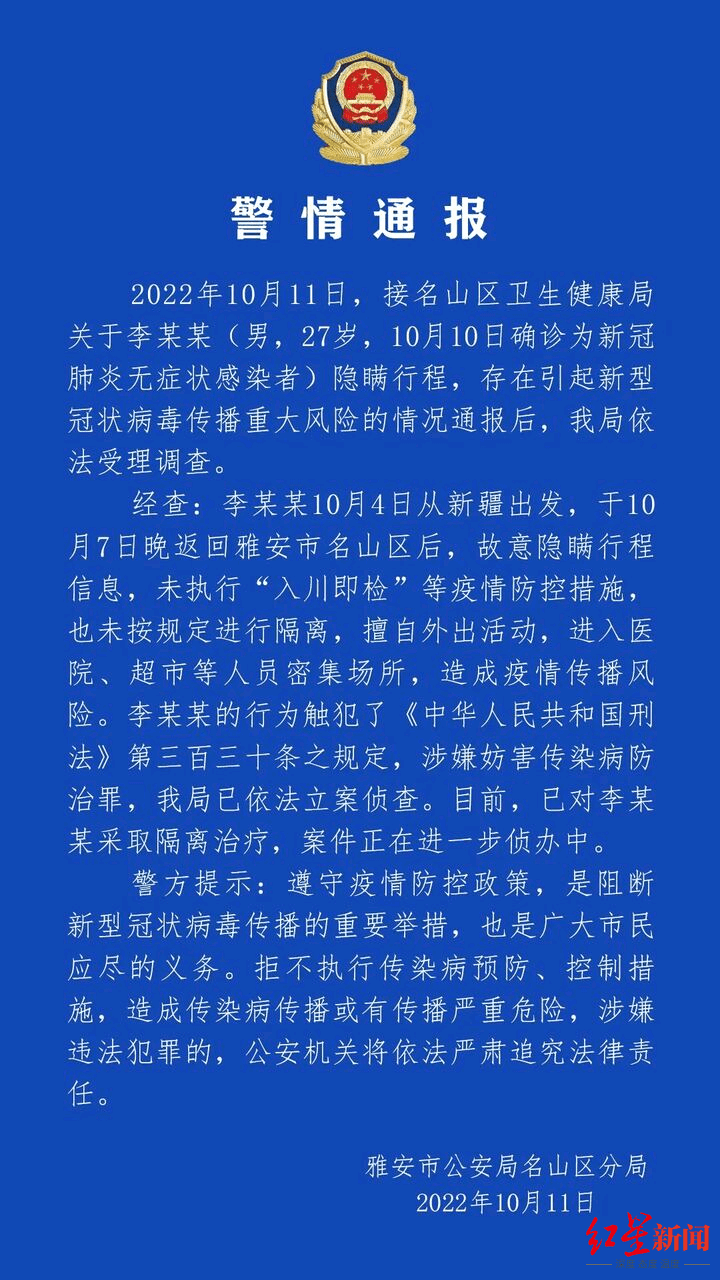 警情通报

2022年10月11日，接名山区卫生健康局关于李某某（男，27岁，10月10日确诊为新冠肺炎无症状感染者）隐瞒行程，存在引起新型冠状病毒传播重大风险的情况通报后，我局依法受理调查。

经查：李某某10月4日从新疆出发，于10月7日晚返回雅安市名山区后，故意隐瞒行程信息，未执行“入川即检”等疫情防控措施，也未按规定进行隔离，擅自外出活动，进入医院、超市等人员密集场所，造成疫情传播风险。李某某的行为触犯了《中华人民共和国刑法》第三百三十条之规定，涉嫌妨害传染病防治罪，我局已依法立案侦查。目前，已对李某某采取隔离治疗，案件正在进一步侦办中。

警方提示：遵守疫情防控政策，是阻断新型冠状病毒传播的重要举措，也是广大市民应尽的义务。拒不执行传染病预防、控制措施，造成传染病传播或有传播严重危险，涉嫌违法犯罪的，公安机关将依法严肃追究法律责任。

雅安市公安局名山区分局
2022年10月11日

红星新闻